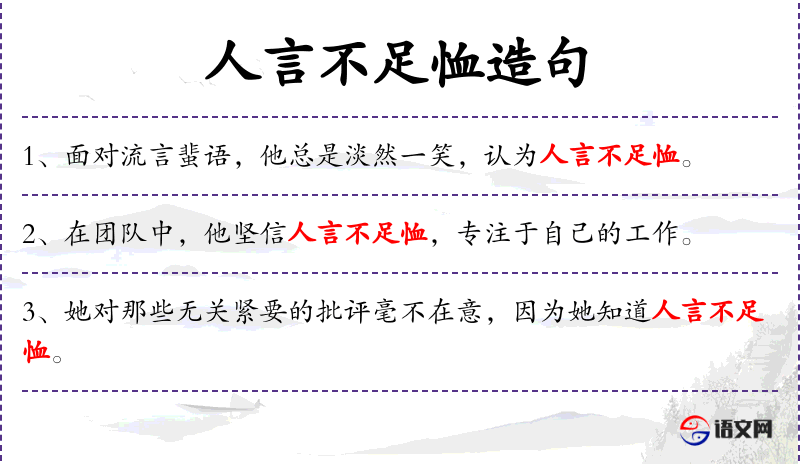 人言不足恤造句

1、面对流言蜚语，他总是淡然一笑，认为人言不足恤。

2、在团队中，他坚信人言不足恤，专注于自己的工作。

3、她对那些无关紧要的批评毫不在意，因为她知道人言不足恤。

语文网